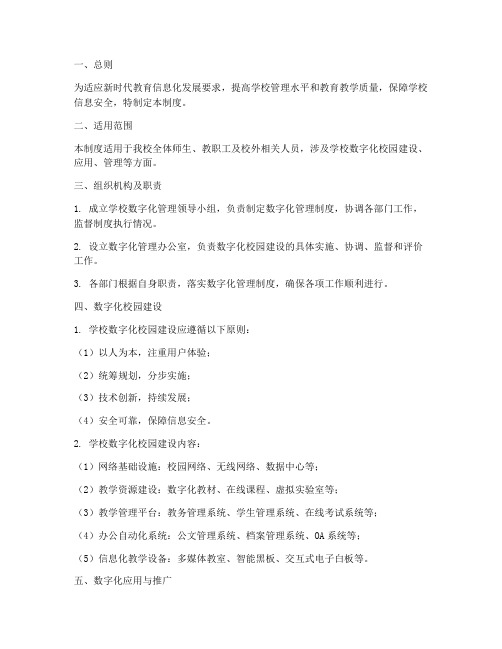 一、总则

为适应新时代教育信息化发展要求，提高学校管理水平和教育教学质量，保障学校信息安全，特制定本制度。

二、适用范围

本制度适用于我校全体师生、教职工及校外相关人员，涉及学校数字化校园建设、应用、管理等方面。

三、组织机构及职责

1. 成立学校数字化管理领导小组，负责制定数字化管理制度，协调各部门工作，监督制度执行情况。

2. 设立数字化管理办公室，负责数字化校园建设的具体实施、协调、监督和评价工作。

3. 各部门根据自身职责，落实数字化管理制度，确保各项工作顺利进行。

四、数字化校园建设

1. 学校数字化校园建设应遵循以下原则：

（1）以人为本，注重用户体验；

（2）统筹规划，分步实施；

（3）技术创新，持续发展；

（4）安全可靠，保障信息安全。

2. 学校数字化校园建设内容：

（1）网络基础设施：校园网络、无线网络、数据中心等；

（2）教学资源建设：数字化教材、在线课程、虚拟实验室等；

（3）教学管理平台：教务管理系统、学生管理系统、在线考试系统等；

（4）办公自动化系统：公文管理系统、档案管理系统、OA 系统等；

（5）信息化教学设备：多媒体教室、智能黑板、交互式电子白板等。

五、数字化应用与推广